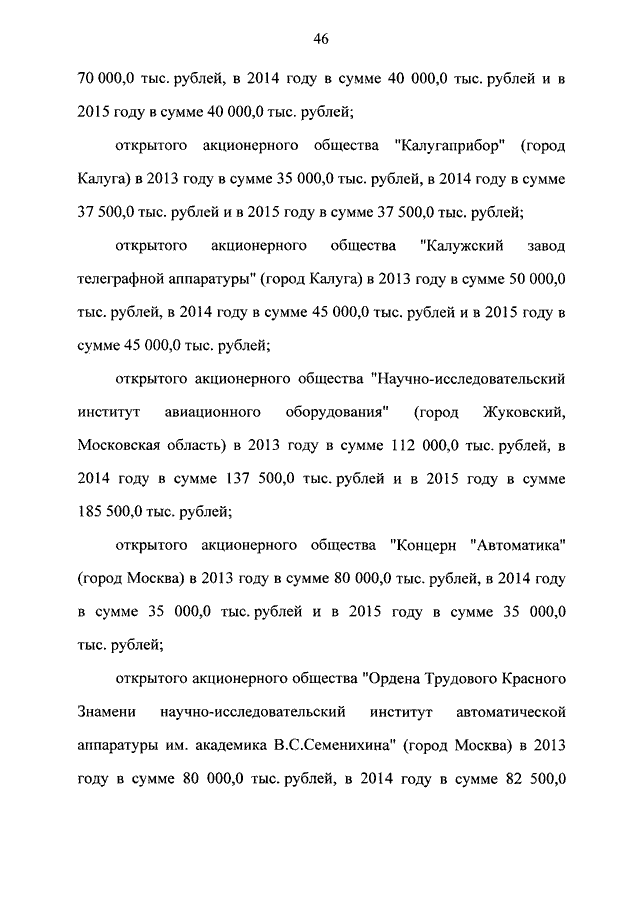 46

70 000,0 тыс. рублей, в 2014 году в сумме 40 000,0 тыс. рублей и в 2015 году в сумме 40 000,0 тыс. рублей;

открытого акционерного общества "Калугаприбор" (город Калуга) в 2013 году в сумме 35 000,0 тыс. рублей, в 2014 году в сумме 37 500,0 тыс. рублей и в 2015 году в сумме 37 500,0 тыс. рублей;

открытого акционерного общества "Калужский завод телеграфной аппаратуры" (город Калуга) в 2013 году в сумме 50 000,0 тыс. рублей, в 2014 году в сумме 45 000,0 тыс. рублей и в 2015 году в сумме 45 000,0 тыс. рублей;

открытого акционерного общества "Научно-исследовательский институт авиационного оборудования" (город Жуковский, Московская область) в 2013 году в сумме 112 000,0 тыс. рублей, в 2014 году в сумме 137 500,0 тыс. рублей и в 2015 году в сумме 185 500,0 тыс. рублей;

открытого акционерного общества "Концерн "Автоматика" (город Москва) в 2013 году в сумме 80 000,0 тыс. рублей, в 2014 году в сумме 35 000,0 тыс. рублей и в 2015 году в сумме 35 000,0 тыс. рублей;

открытого акционерного общества "Ордена Трудового Красного Знамени научно-исследовательский институт автоматической аппаратуры им. академика В.С.Семенихина" (город Москва) в 2013 году в сумме 80 000,0 тыс. рублей, в 2014 году в сумме 82 500,0